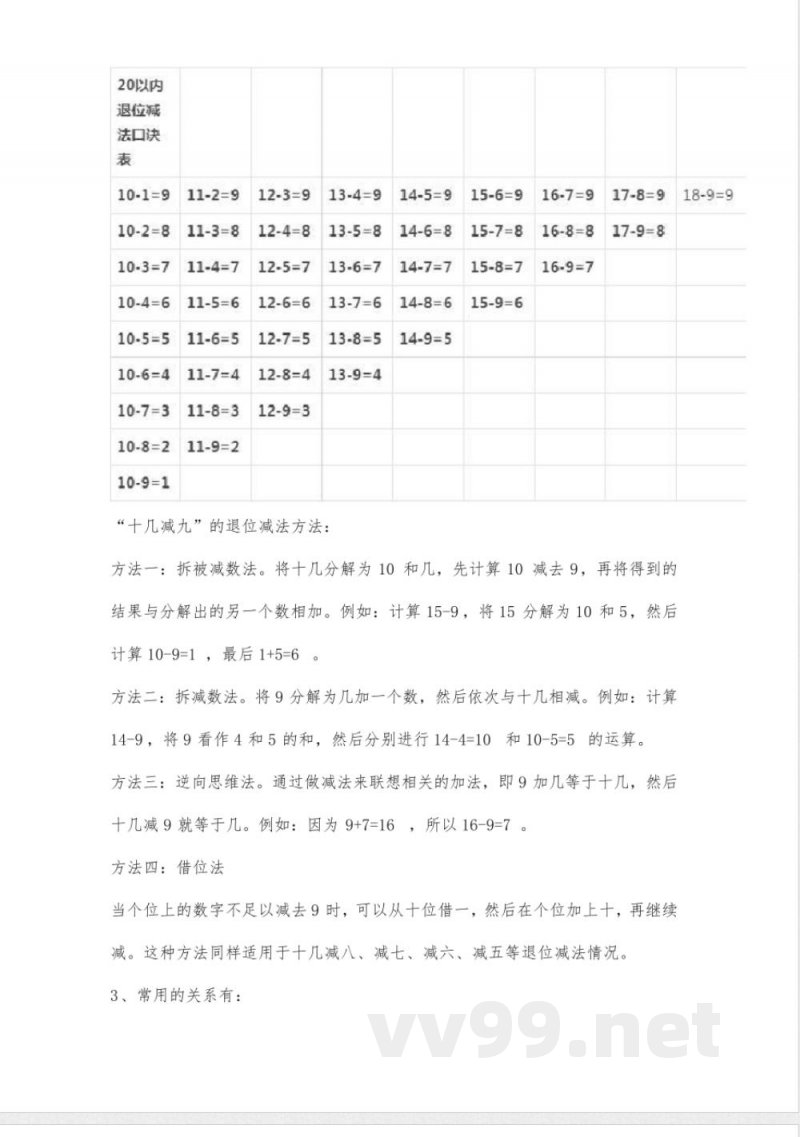 | 20以内退位减法口诀表 | | | | | | | | |
|---|---|---|---|---|---|---|---|---|
| 10-1=9 | 11-2=9 | 12-3=9 | 13-4=9 | 14-5=9 | 15-6=9 | 16-7=9 | 17-8=9 | 18-9=9 |
| 10-2=8 | 11-3=8 | 12-4=8 | 13-5=8 | 14-6=8 | 15-7=8 | 16-8=8 | 17-9=8 | |
| 10-3=7 | 11-4=7 | 12-5=7 | 13-6=7 | 14-7=7 | 15-8=7 | 16-9=7 | | |
| 10-4=6 | 11-5=6 | 12-6=6 | 13-7=6 | 14-8=6 | 15-9=6 | | | |
| 10-5=5 | 11-6=5 | 12-7=5 | 13-8=5 | 14-9=5 | | | | |
| 10-6=4 | 11-7=4 | 12-8=4 | 13-9=4 | | | | | |
| 10-7=3 | 11-8=3 | 12-9=3 | | | | | | |
| 10-8=2 | 11-9=2 | | | | | | | |
| 10-9=1 | | | | | | | | |

“十几减九”的退位减法方法：

方法一：拆被减数法。将十几分解为 10 和几，先计算 10 减去 9，再将得到的结果与分解出的另一个数相加。例如：计算 15-9，将 15 分解为 10 和 5，然后计算 10-9=1 ，最后 1+5=6 。

方法二：拆减数法。将 9 分解为几加一个数，然后依次与十几相减。例如：计算 14-9，将 9 看作 4 和 5 的和，然后分别进行 14-4=10 和 10-5=5 的运算。

方法三：逆向思维法。通过做减法来联想相关的加法，即 9 加几等于十几，然后十几减 9 就等于几。例如：因为 9+7=16 ，所以 16-9=7 。

方法四：借位法

当个位上的数字不足以减去 9 时，可以从十位借一，然后在个位加上十，再继续减。这种方法同样适用于十几减八、减七、减六、减五等退位减法情况。

3、常用的关系有：

vv99.net